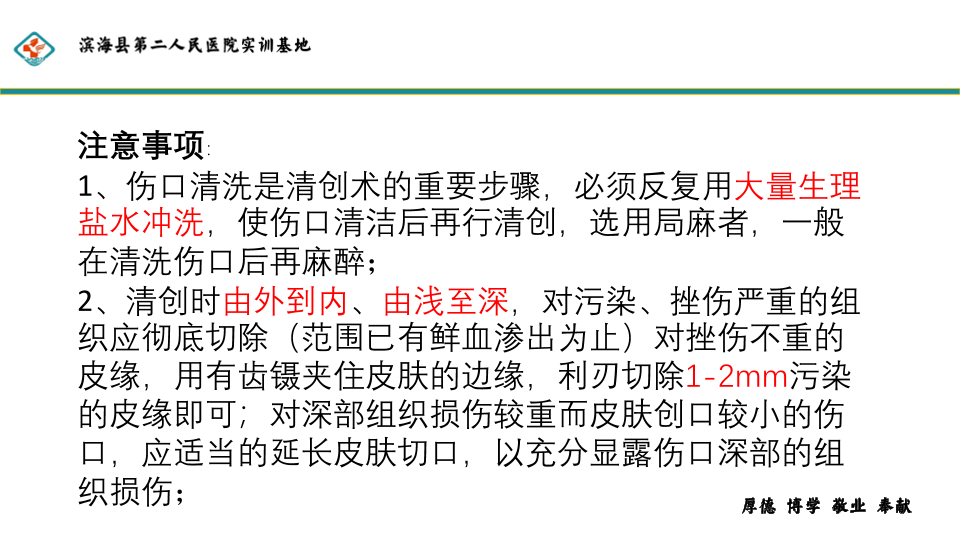 滨海县第二人民医院实训基地

注意事项:

1、伤口清洗是清创术的重要步骤，必须反复用大量生理盐水冲洗，使伤口清洁后再行清创，选用局麻者，一般在清洗伤口后再麻醉；

2、清创时由外到内、由浅至深，对污染、挫伤严重的组织应彻底切除（范围已有鲜血渗出为止）对挫伤不重的皮缘，用有齿镊夹住皮肤的边缘，利刃切除1-2mm污染的皮缘即可；对深部组织损伤较重而皮肤创口较小的伤口，应适当的延长皮肤切口，以充分显露伤口深部的组织损伤；

厚德 博学 敬业 奉献